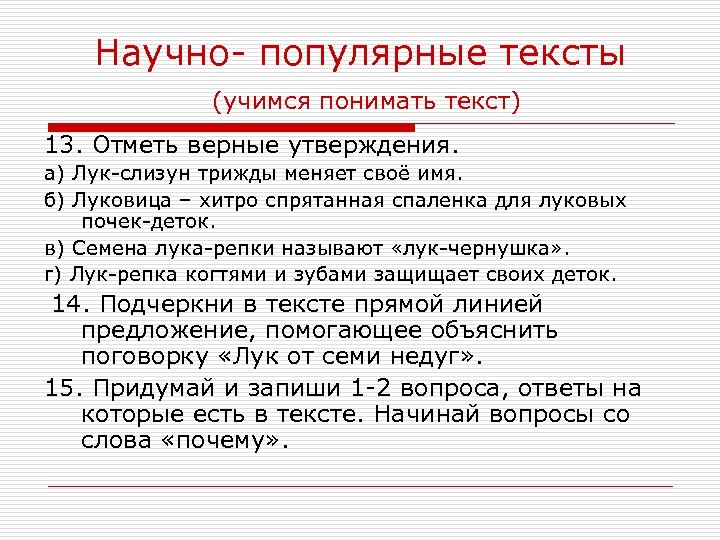 Научно- популярные тексты

(учимся понимать текст)

13. Отметь верные утверждения.

а) Лук-слизун трижды меняет своё имя.

б) Луковица – хитро спрятанная спаленка для луковых почек-деток.

в) Семена лука-репки называют «лук-чернушка».

г) Лук-репка когтями и зубами защищает своих деток.

14. Подчеркни в тексте прямой линией предложение, помогающее объяснить поговорку «Лук от семи недуг».

15. Придумай и запиши 1-2 вопроса, ответы на которые есть в тексте. Начинай вопросы со слова «почему».